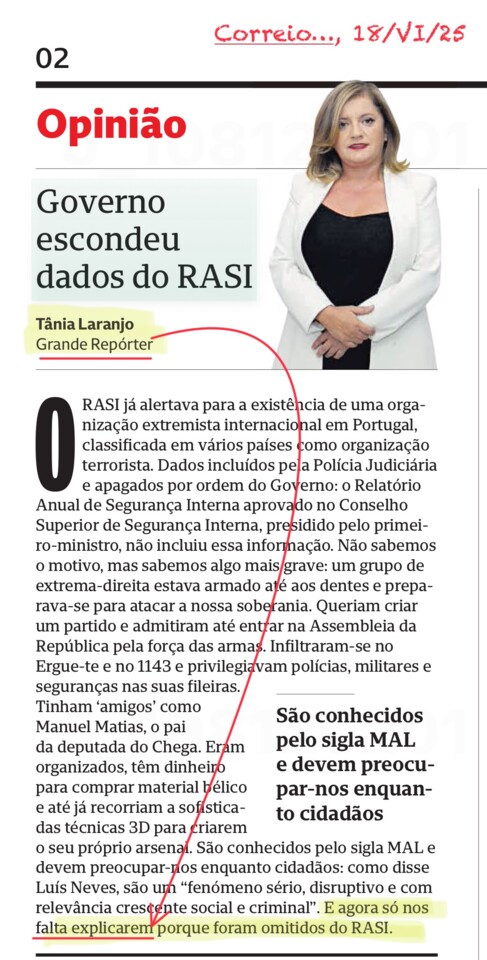 Correio..., 18/VI/25

02

Opinião

Governo escondeu dados do RASI

Tânia Laranjo
Grande Repórter

O RASI já alertava para a existência de uma organização extremista internacional em Portugal, classificada em vários países como organização terrorista. Dados incluídos pela Polícia Judiciária e apagados por ordem do Governo: o Relatório Anual de Segurança Interna aprovado no Conselho Superior de Segurança Interna, presidido pelo primeiro-ministro, não incluiu essa informação. Não sabemos o motivo, mas sabemos algo mais grave: um grupo de extrema-direita estava armado até aos dentes e preparava-se para atacar a nossa soberania. Queriam criar um partido e admitiram até entrar na Assembleia da República pela força das armas. Infiltraram-se no Ergue-te e no 1143 e privilegiavam polícias, militares e seguranças nas suas fileiras. Tinham 'amigos' como Manuel Matias, o pai da deputada do Chega. Eram organizados, têm dinheiro para comprar material bélico e até já recorriam a sofisticadas técnicas 3D para criarem o seu próprio arsenal. São conhecidos pelo sigla MAL e devem preocupar-nos enquanto cidadãos: como disse Luís Neves, são um "fenómeno sério, disruptivo e com relevância crescente social e criminal". E agora só nos falta explicarem porque foram omitidos do RASI.

São conhecidos pelo sigla MAL e devem preocupar-nos enquanto cidadãos